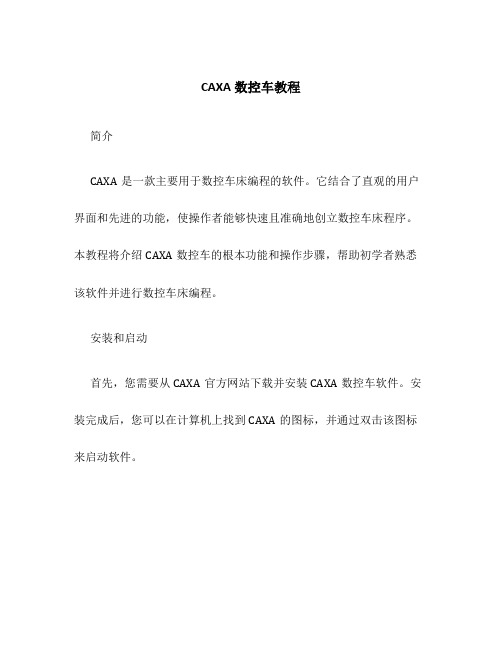 CAXA 数控车教程

简介

CAXA 是一款主要用于数控车床编程的软件。它结合了直观的用户界面和先进的功能，使操作者能够快速且准确地创立数控车床程序。本教程将介绍 CAXA 数控车的根本功能和操作步骤，帮助初学者熟悉该软件并进行数控车床编程。

安装和启动

首先，您需要从 CAXA 官方网站下载并安装 CAXA 数控车软件。安装完成后，您可以在计算机上找到 CAXA 的图标，并通过双击该图标来启动软件。